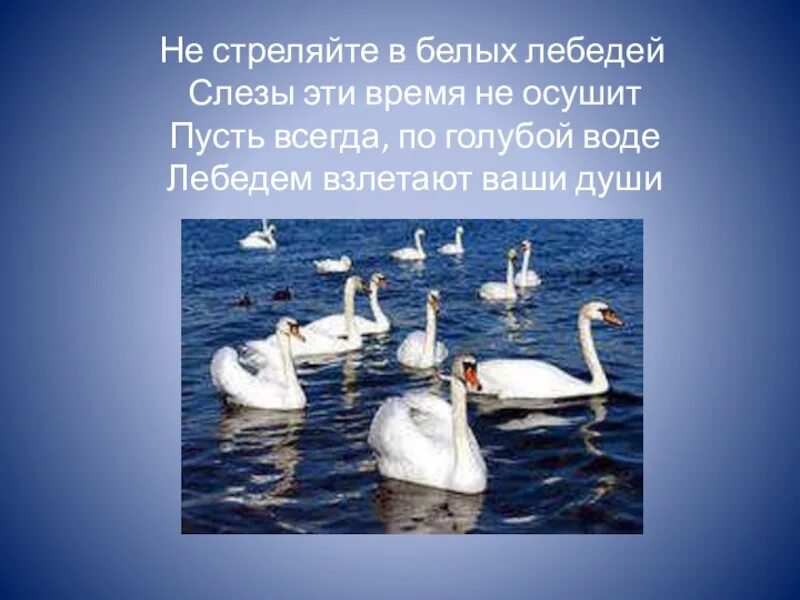 Не стреляйте в белых лебедей
Слезы эти время не осушит
Пусть всегда, по голубой воде
Лебедем взлетают ваши души